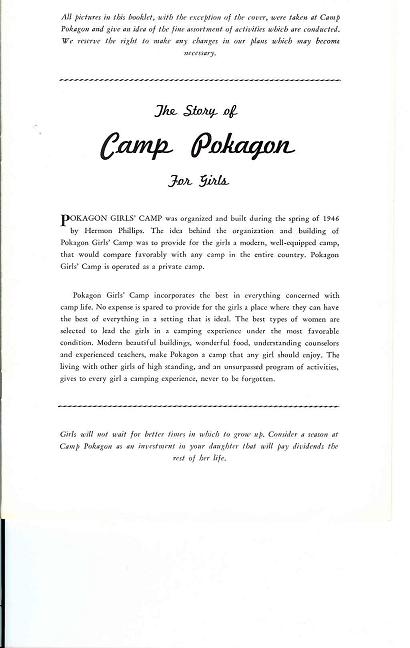 All pictures in this booklet, with the exception of the cover, were taken at Camp Pokagon and give an idea of the fine assortment of activities which are conducted. We reserve the right to make any changes in our plans which may become necessary.

The Story of

Camp Pokagon

For Girls

POKAGON GIRLS' CAMP was organized and built during the spring of 1946 by Hermon Phillips. The idea behind the organization and building of Pokagon Girls' Camp was to provide for the girls a modern, well-equipped camp, that would compare favorably with any camp in the entire country. Pokagon Girls' Camp is operated as a private camp.

Pokagon Girls' Camp incorporates the best in everything concerned with camp life. No expense is spared to provide for the girls a place where they can have the best of everything in a setting that is ideal. The best types of women are selected to lead the girls in a camping experience under the most favorable condition. Modern beautiful buildings, wonderful food, understanding counselors and experienced teachers, make Pokagon a camp that any girl should enjoy. The living with other girls of high standing, and an unsurpassed program of activities, gives to every girl a camping experience, never to be forgotten.

Girls will not wait for better times in which to grow up. Consider a season at Camp Pokagon as an investment in your daughter that will pay dividends the rest of her life.